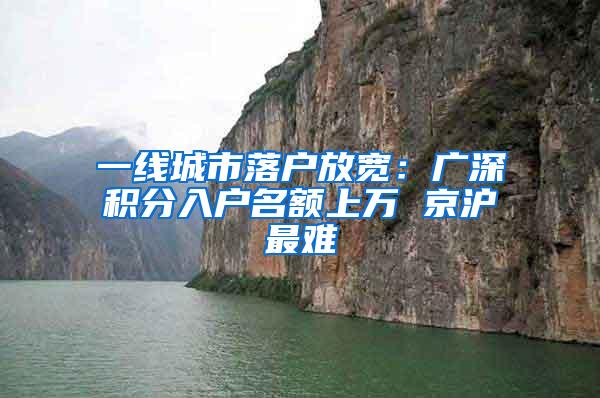 一线城市落户放宽：广深积分入户名额上万 京沪最难